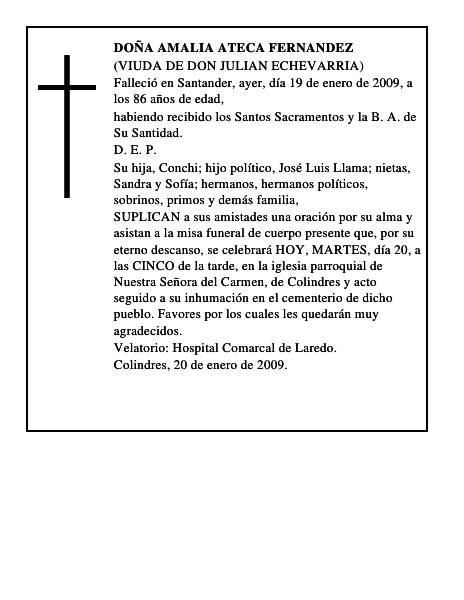 DOÑA AMALIA ATECA FERNANDEZ
(VIUDA DE DON JULIAN ECHEVARRIA)
Falleció en Santander, ayer, día 19 de enero de 2009, a los 86 años de edad,
habiendo recibido los Santos Sacramentos y la B. A. de Su Santidad.
D. E. P.
Su hija, Conchi; hijo político, José Luis Llama; nietas, Sandra y Sofía; hermanos, hermanos políticos, sobrinos, primos y demás familia,
SUPLICAN a sus amistades una oración por su alma y asistan a la misa funeral de cuerpo presente que, por su eterno descanso, se celebrará HOY, MARTES, día 20, a las CINCO de la tarde, en la iglesia parroquial de Nuestra Señora del Carmen, de Colindres y acto seguido a su inhumación en el cementerio de dicho pueblo. Favores por los cuales les quedarán muy agradecidos.
Velatorio: Hospital Comarcal de Laredo.
Colindres, 20 de enero de 2009.